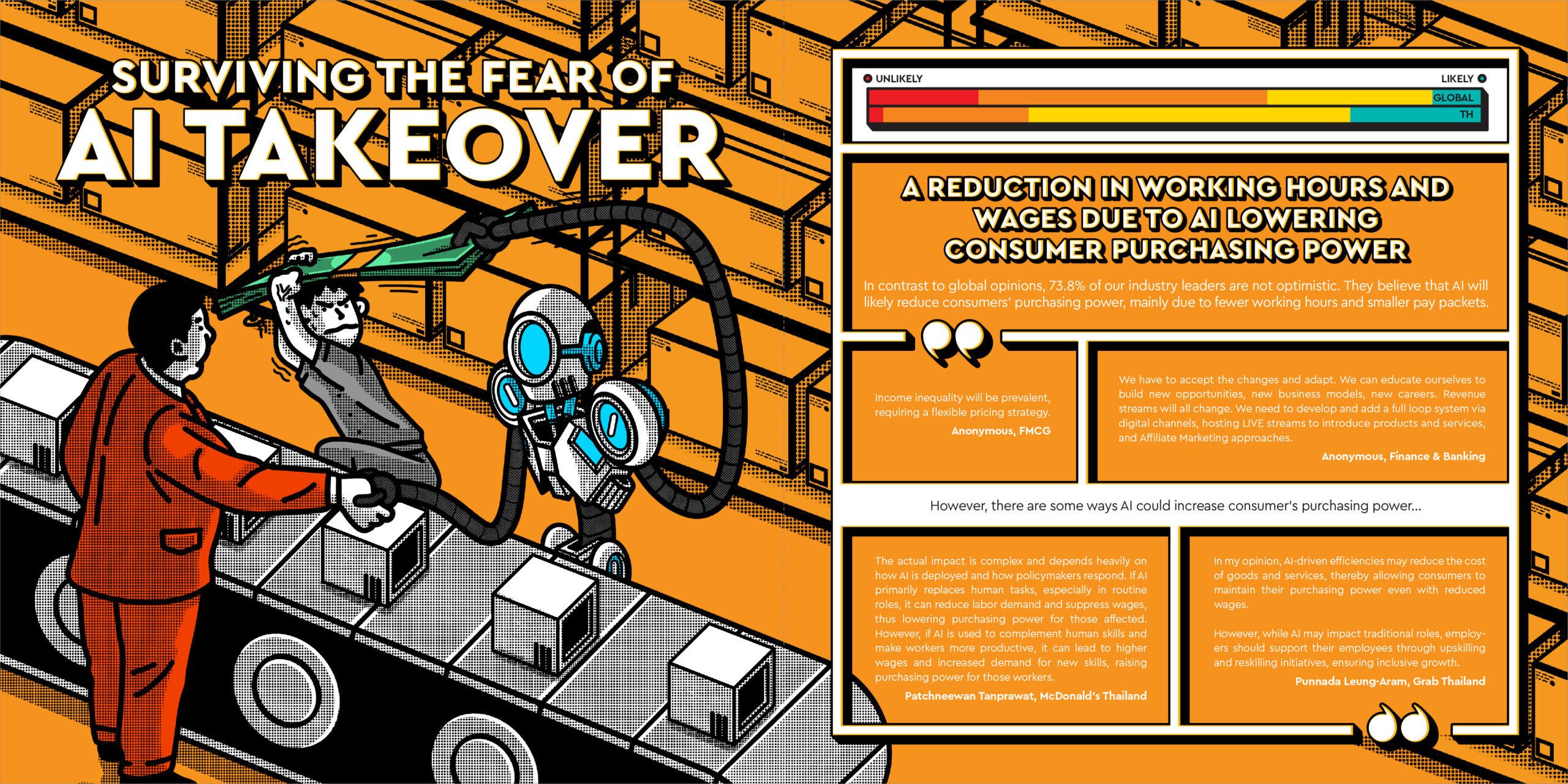 SURVIVING THE FEAR OF
AI TAKEOVER

UNLIKELY
LIKELY
GLOBAL
TH

A REDUCTION IN WORKING HOURS AND WAGES DUE TO AI LOWERING CONSUMER PURCHASING POWER

In contrast to global opinions, 73.8% of our industry leaders are not optimistic. They believe that AI will likely reduce consumers' purchasing power, mainly due to fewer working hours and smaller pay packets.

Income inequality will be prevalent, requiring a flexible pricing strategy.

Anonymous, FMCG

We have to accept the changes and adapt. We can educate ourselves to build new opportunities, new business models, new careers. Revenue streams will all change. We need to develop and add a full loop system via digital channels, hosting LIVE streams to introduce products and services, and Affiliate Marketing approaches.

Anonymous, Finance & Banking

However, there are some ways AI could increase consumer's purchasing power...

The actual impact is complex and depends heavily on how AI is deployed and how policymakers respond. If AI primarily replaces human tasks, especially in routine roles, it can reduce labor demand and suppress wages, thus lowering purchasing power for those affected. However, if AI is used to complement human skills and make workers more productive, it can lead to higher wages and increased demand for new skills, raising purchasing power for those workers.

Patchneewan Tanprawat, McDonald's Thailand

In my opinion, AI-driven efficiencies may reduce the cost of goods and services, thereby allowing consumers to maintain their purchasing power even with reduced wages.

However, while AI may impact traditional roles, employers should support their employees through upskilling and reskilling initiatives, ensuring inclusive growth.

Punnada Leung-Aram, Grab Thailand